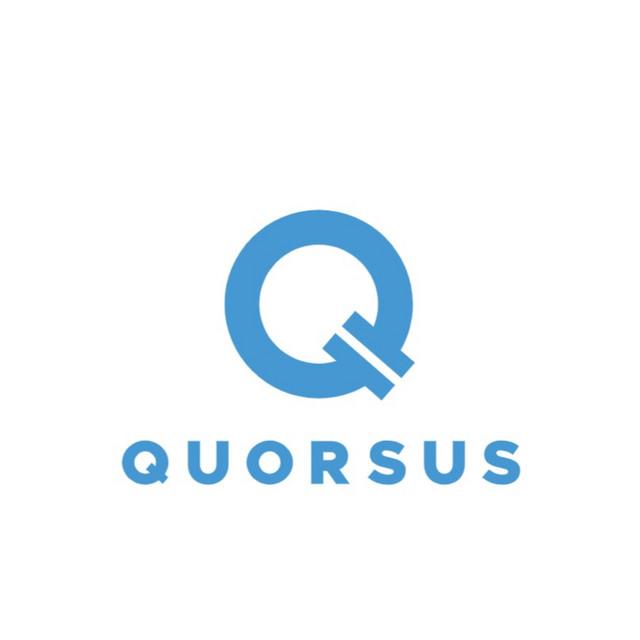 Q

QUORSUS